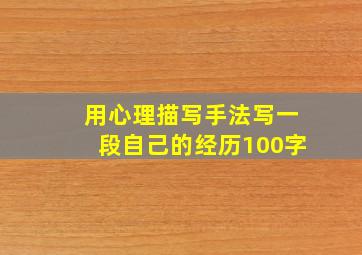 用心理描写手法写一段自己的经历100字